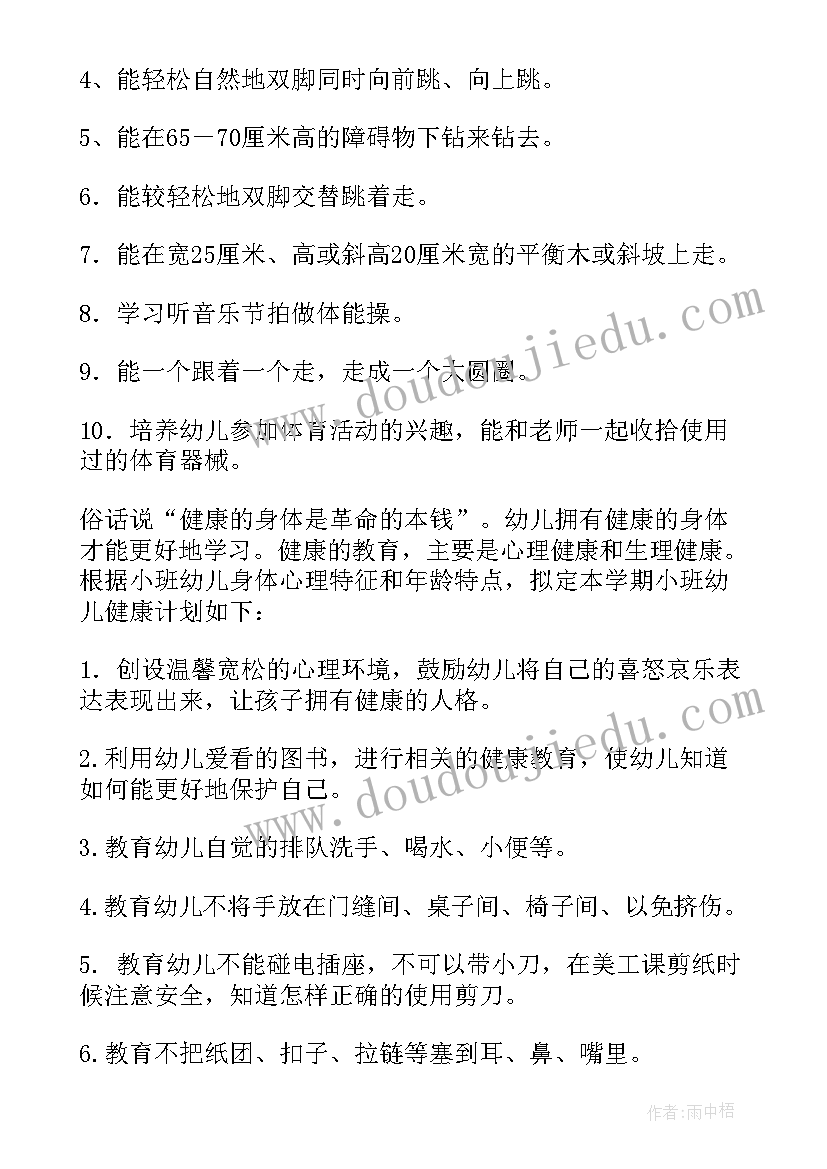 4、能轻松自然地双脚同时向前跳、向上跳。

5、能在65－70厘米高的障碍物下钻来钻去。

6．能较轻松地双脚交替跳着走。

7．能在宽25厘米、高或斜高20厘米宽的平衡木或斜坡上走。

8．学习听音乐节拍做体能操。

9．能一个跟着一个走，走成一个大圆圈。

10．培养幼儿参加体育活动的兴趣，能和老师一起收拾使用过的体育器械。

俗话说“健康的身体是革命的本钱”。幼儿拥有健康的身体才能更好地学习。健康的教育，主要是心理健康和生理健康。根据小班幼儿身体心理特征和年龄特点，拟定本学期小班幼儿健康计划如下：

1．创设温馨宽松的心理环境，鼓励幼儿将自己的喜怒哀乐表达表现出来，让孩子拥有健康的人格。

2.利用幼儿爱看的图书，进行相关的健康教育，使幼儿知道如何能更好地保护自己。

3.教育幼儿自觉的排队洗手、喝水、小便等。

4.教育幼儿不将手放在门缝间、桌子间、椅子间、以免挤伤。

5．教育幼儿不能碰电插座，不可以带小刀，在美工课剪纸时候注意安全，知道怎样正确的使用剪刀。

6.教育不把纸团、扣子、拉链等塞到耳、鼻、嘴里。

www.doudoujiedu.com

www.doudoujiedu.com

作者：雨中梧